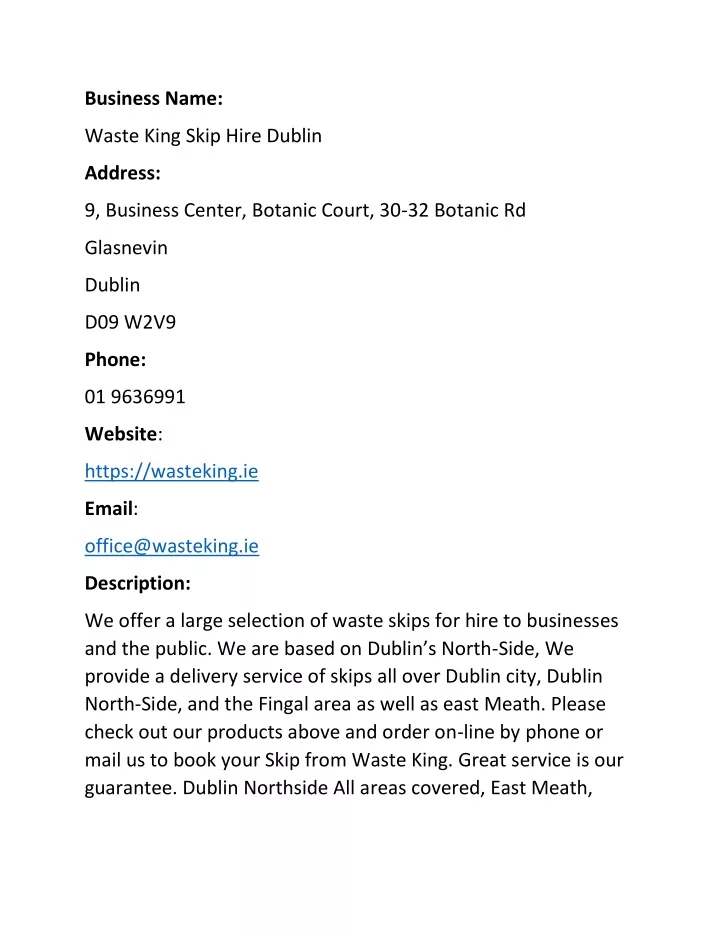 Business Name:

Waste King Skip Hire Dublin

Address:

9, Business Center, Botanic Court, 30-32 Botanic Rd

Glasnevin

Dublin

D09 W2V9

Phone:

01 9636991

Website:

https://wasteking.ie

Email:

office@wasteking.ie

Description:

We offer a large selection of waste skips for hire to businesses and the public. We are based on Dublin's North-Side, We provide a delivery service of skips all over Dublin city, Dublin North-Side, and the Fingal area as well as east Meath. Please check out our products above and order on-line by phone or mail us to book your Skip from Waste King. Great service is our guarantee. Dublin Northside All areas covered, East Meath,